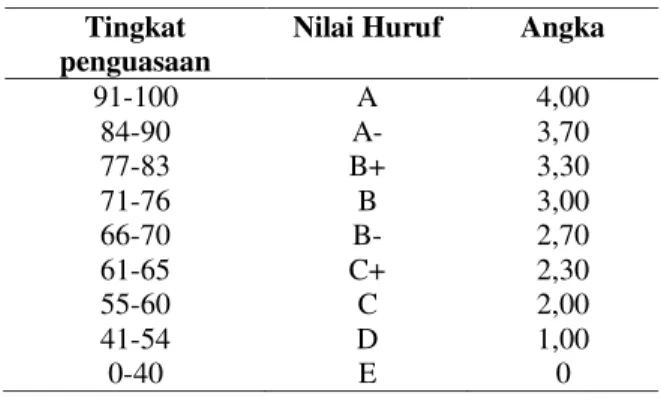 | Tingkat penguasaan | Nilai Huruf | Angka |
|---|---|---|
| 91-100 | A | 4,00 |
| 84-90 | A- | 3,70 |
| 77-83 | B+ | 3,30 |
| 71-76 | B | 3,00 |
| 66-70 | B- | 2,70 |
| 61-65 | C+ | 2,30 |
| 55-60 | C | 2,00 |
| 41-54 | D | 1,00 |
| 0-40 | E | 0 |